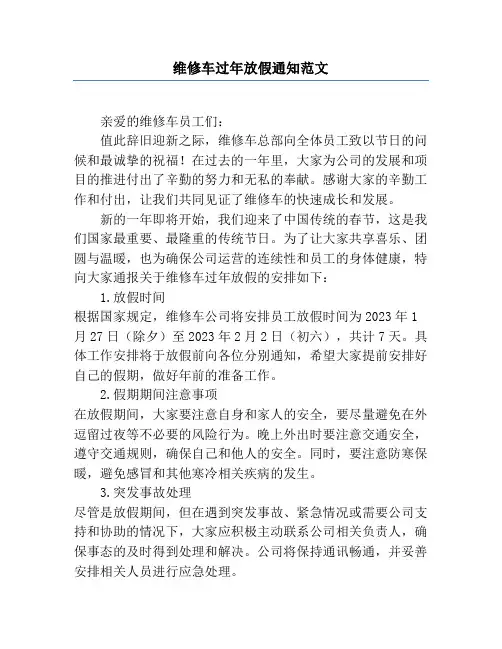 维修车过年放假通知范文

亲爱的维修车员工们：

值此辞旧迎新之际，维修车总部向全体员工致以节日的问候和最诚挚的祝福！在过去的一年里，大家为公司的发展和项目的推进付出了辛勤的努力和无私的奉献。感谢大家的辛勤工作和付出，让我们共同见证了维修车的快速成长和发展。

新的一年即将开始，我们迎来了中国传统的春节，这是我们国家最重要、最隆重的传统节日。为了让大家共享喜乐、团圆与温暖，也为确保公司运营的连续性和员工的身体健康，特向大家通报关于维修车过年放假的安排如下：

1.放假时间

根据国家规定，维修车公司将安排员工放假时间为2023年1月27日（除夕）至2023年2月2日（初六），共计7天。具体工作安排将于放假前向各位分别通知，希望大家提前安排好自己的假期，做好年前的准备工作。

2.假期期间注意事项

在放假期间，大家要注意自身和家人的安全，要尽量避免在外逗留过夜等不必要的风险行为。晚上外出时要注意交通安全，遵守交通规则，确保自己和他人的安全。同时，要注意防寒保暖，避免感冒和其他寒冷相关疾病的发生。

3.突发事故处理

尽管是放假期间，但在遇到突发事故、紧急情况或需要公司支持和协助的情况下，大家应积极主动联系公司相关负责人，确保事态的及时得到处理和解决。公司将保持通讯畅通，并妥善安排相关人员进行应急处理。